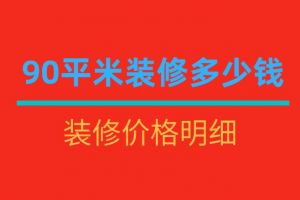 90平米装修多少钱

装修价格明细